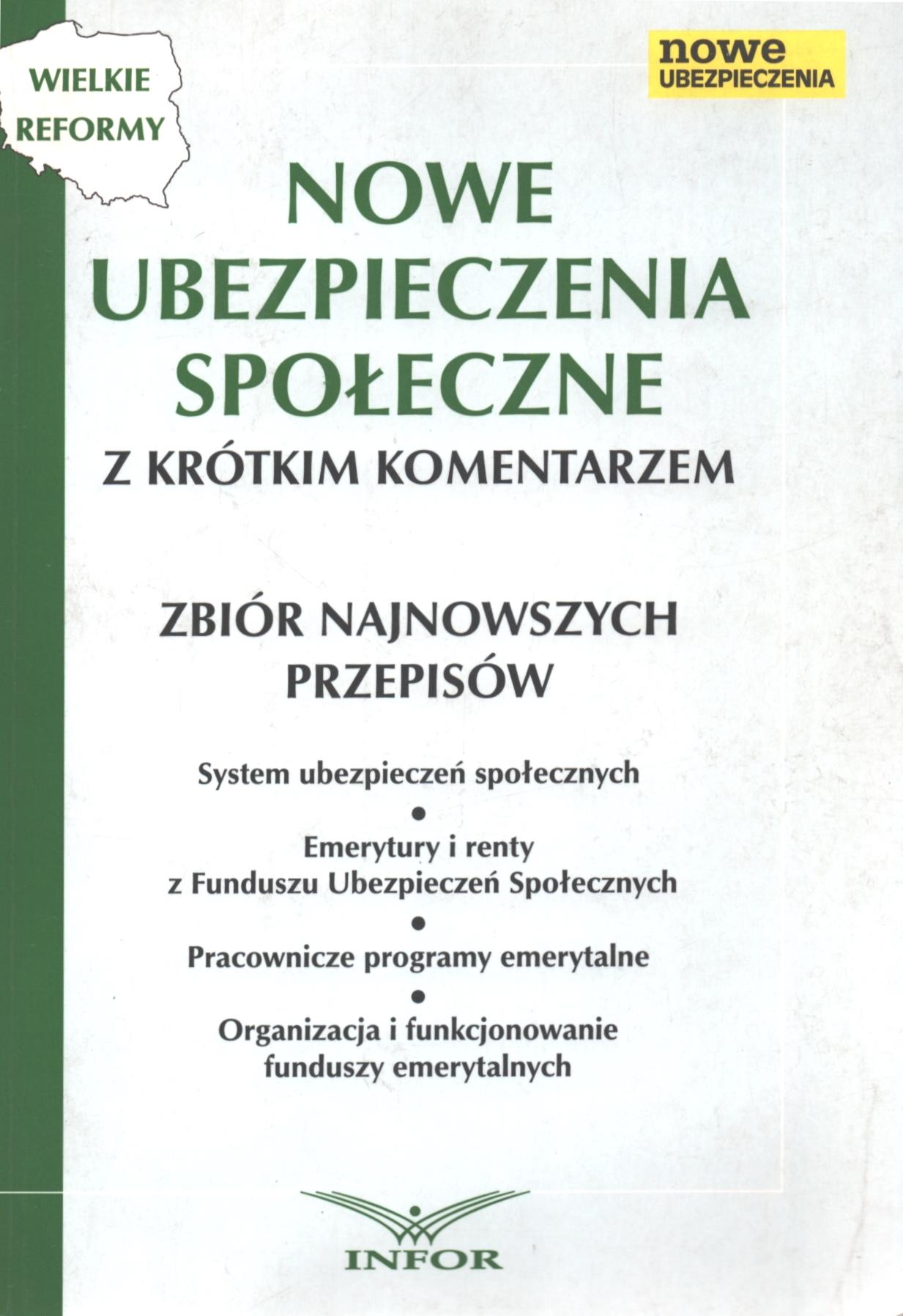 WIELKIE REFORMY

nowe UBEZPIECZENIA

NOWE UBEZPIECZENIA SPOŁECZNE

Z KRÓTKIM KOMENTARZEM

ZBIÓR NAJNOWSZYCH PRZEPISÓW

System ubezpieczeń społecznych

•

Emerytury i renty z Funduszu Ubezpieczeń Społecznych

•

Pracownicze programy emerytalne

•

Organizacja i funkcjonowanie funduszy emerytalnych

INFOR